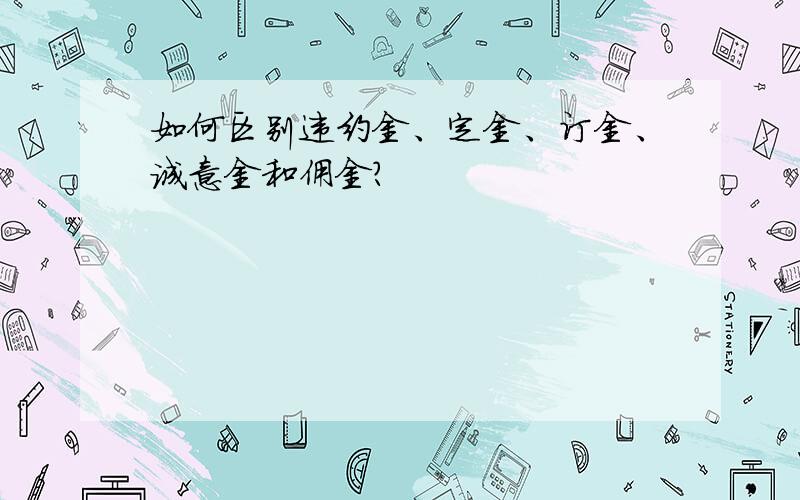 如何区别违约金、定金、订金、诚意金和佣金?

STATIONERY